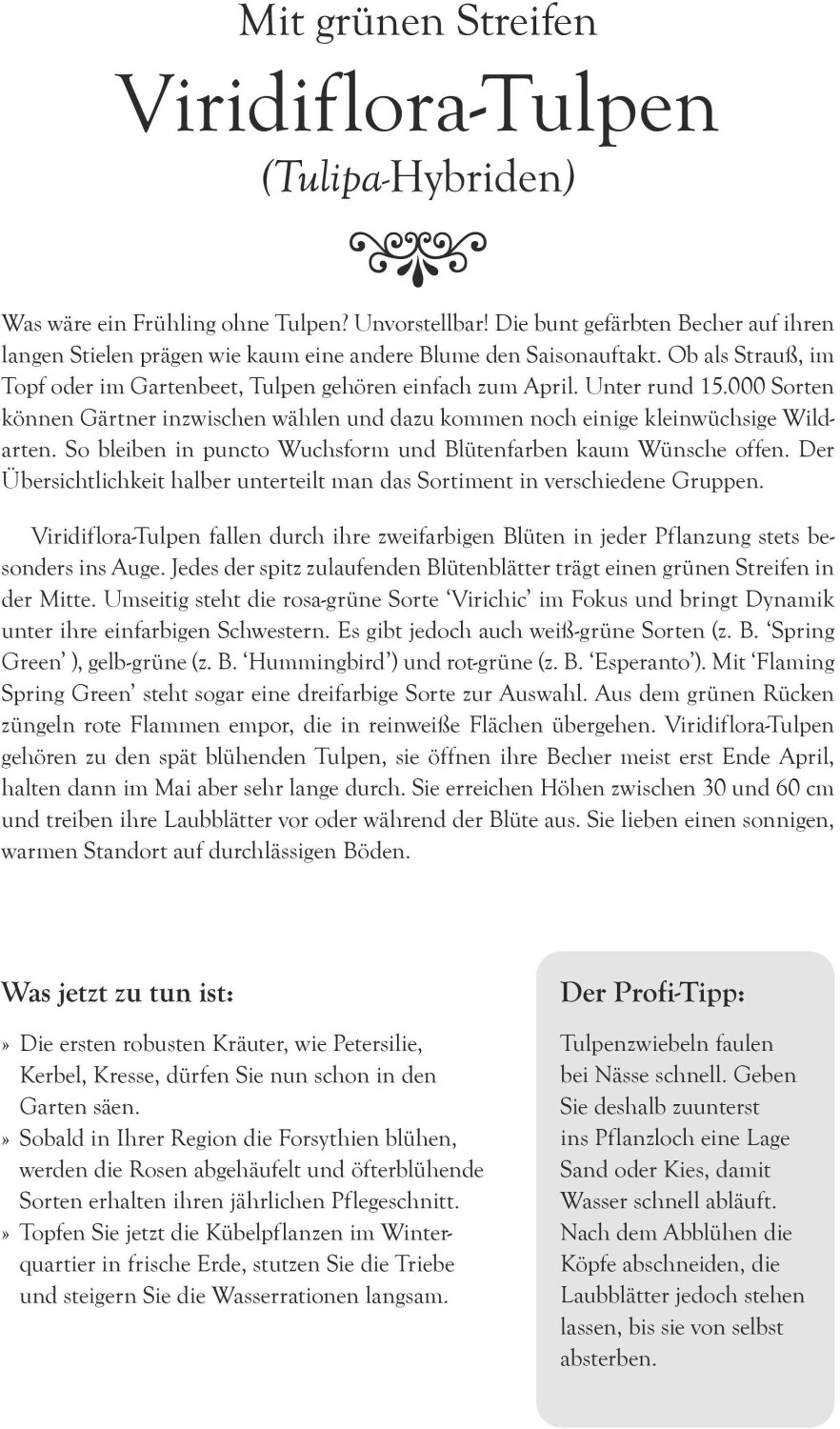 Mit grünen Streifen

Viridiflora-Tulpen

(Tulipa-Hybriden)

Was wäre ein Frühling ohne Tulpen? Unvorstellbar! Die bunt gefärbten Becher auf ihren langen Stielen prägen wie kaum eine andere Blume den Saisonauftakt. Ob als Strauß, im Topf oder im Gartenbeet, Tulpen gehören einfach zum April. Unter rund 15.000 Sorten können Gärtner inzwischen wählen und dazu kommen noch einige kleinwüchsige Wildarten. So bleiben in puncto Wuchsform und Blütenfarben kaum Wünsche offen. Der Übersichtlichkeit halber unterteilt man das Sortiment in verschiedene Gruppen.

Viridiflora-Tulpen fallen durch ihre zweifarbigen Blüten in jeder Pflanzung stets besonders ins Auge. Jedes der spitz zulaufenden Blütenblätter trägt einen grünen Streifen in der Mitte. Umseitig steht die rosa-grüne Sorte 'Virichic' im Fokus und bringt Dynamik unter ihre einfarbigen Schwestern. Es gibt jedoch auch weiß-grüne Sorten (z. B. 'Spring Green' ), gelb-grüne (z. B. 'Hummingbird') und rot-grüne (z. B. 'Esperanto'). Mit 'Flaming Spring Green' steht sogar eine dreifarbige Sorte zur Auswahl. Aus dem grünen Rücken züngeln rote Flammen empor, die in reinweiße Flächen übergehen. Viridiflora-Tulpen gehören zu den spät blühenden Tulpen, sie öffnen ihre Becher meist erst Ende April, halten dann im Mai aber sehr lange durch. Sie erreichen Höhen zwischen 30 und 60 cm und treiben ihre Laubblätter vor oder während der Blüte aus. Sie lieben einen sonnigen, warmen Standort auf durchlässigen Böden.

Was jetzt zu tun ist:

» Die ersten robusten Kräuter, wie Petersilie, Kerbel, Kresse, dürfen Sie nun schon in den Garten säen.
» Sobald in Ihrer Region die Forsythien blühen, werden die Rosen abgehäufelt und öfterblühende Sorten erhalten ihren jährlichen Pflegeschnitt.
» Topfen Sie jetzt die Kübelpflanzen im Winterquartier in frische Erde, stutzen Sie die Triebe und steigern Sie die Wasserrationen langsam.

Der Profi-Tipp:

Tulpenzwiebeln faulen bei Nässe schnell. Geben Sie deshalb zuunterst ins Pflanzloch eine Lage Sand oder Kies, damit Wasser schnell abläuft. Nach dem Abblühen die Köpfe abschneiden, die Laubblätter jedoch stehen lassen, bis sie von selbst absterben.